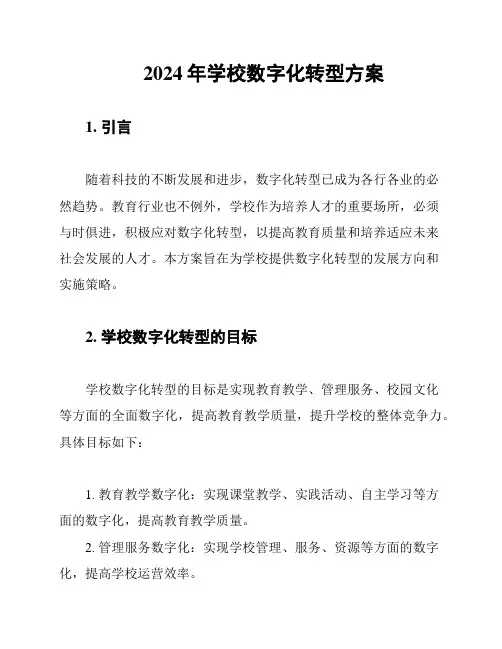 2024 年学校数字化转型方案

1. 引言

随着科技的不断发展和进步，数字化转型已成为各行各业的必然趋势。教育行业也不例外，学校作为培养人才的重要场所，必须与时俱进，积极应对数字化转型，以提高教育质量和培养适应未来社会发展的人才。本方案旨在为学校提供数字化转型的发展方向和实施策略。

2. 学校数字化转型的目标

学校数字化转型的目标是实现教育教学、管理服务、校园文化等方面的全面数字化，提高教育教学质量，提升学校的整体竞争力。具体目标如下：

1. 教育教学数字化：实现课堂教学、实践活动、自主学习等方面的数字化，提高教育教学质量。

2. 管理服务数字化：实现学校管理、服务、资源等方面的数字化，提高学校运营效率。